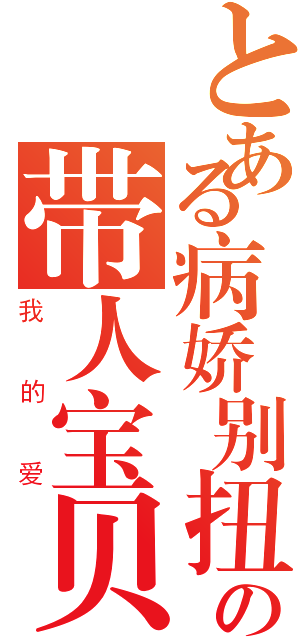 とある病娇别扭の

带人宝贝

我的爱